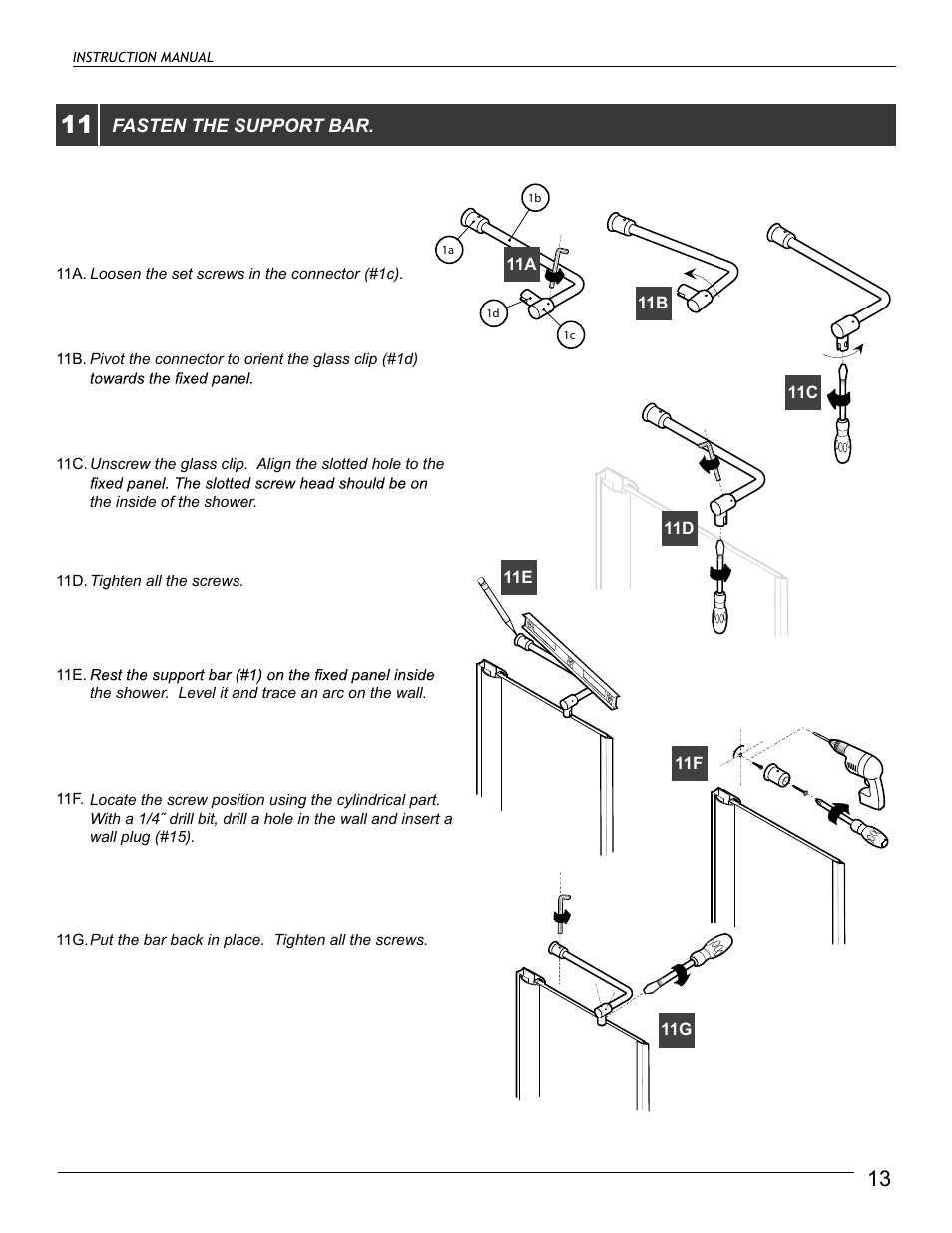 INSTRUCTION MANUAL

11 FASTEN THE SUPPORT BAR.

11A. Loosen the set screws in the connector (#1c).

11B. Pivot the connector to orient the glass clip (#1d) towards the fixed panel.

11C. Unscrew the glass clip. Align the slotted hole to the fixed panel. The slotted screw head should be on the inside of the shower.

11D. Tighten all the screws.

11E. Rest the support bar (#1) on the fixed panel inside the shower. Level it and trace an arc on the wall.

11F. Locate the screw position using the cylindrical part. With a 1/4˝ drill bit, drill a hole in the wall and insert a wall plug (#15).

11G. Put the bar back in place. Tighten all the screws.

1b
1a
11A
1d
1c
11B
11C
11D
11E
11F
11G

13